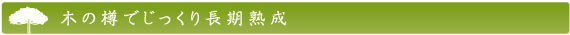 木の樽でじっくり長期熟成